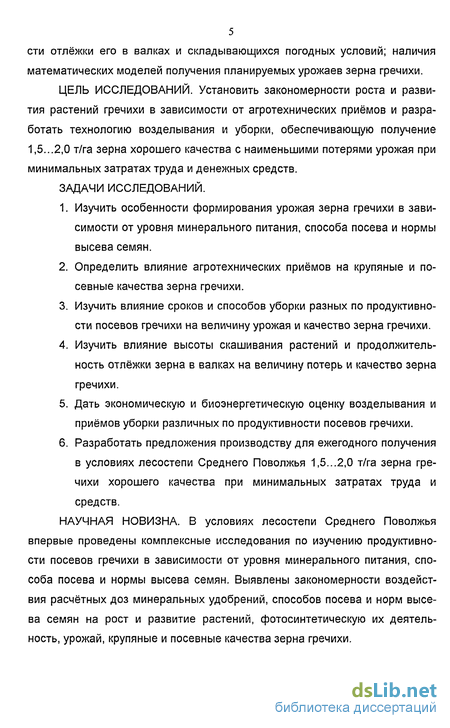 5

сти отлёжки его в валках и складывающихся погодных условий; наличия математических моделей получения планируемых урожаев зерна гречихи.

ЦЕЛЬ ИССЛЕДОВАНИЙ. Установить закономерности роста и развития растений гречихи в зависимости от агротехнических приёмов и разработать технологию возделывания и уборки, обеспечивающую получение 1,5…2,0 т/га зерна хорошего качества с наименьшими потерями урожая при минимальных затратах труда и денежных средств.

ЗАДАЧИ ИССЛЕДОВАНИЙ.

1. Изучить особенности формирования урожая зерна гречихи в зависимости от уровня минерального питания, способа посева и нормы высева семян.
2. Определить влияние агротехнических приёмов на крупяные и посевные качества зерна гречихи.
3. Изучить влияние сроков и способов уборки разных по продуктивности посевов гречихи на величину урожая и качество зерна гречихи.
4. Изучить влияние высоты скашивания растений и продолжительность отлёжки зерна в валках на величину потерь и качество зерна гречихи.
5. Дать экономическую и биоэнергетическую оценку возделывания и приёмов уборки различных по продуктивности посевов гречихи.
6. Разработать предложения производству для ежегодного получения в условиях лесостепи Среднего Поволжья 1,5…2,0 т/га зерна гречихи хорошего качества при минимальных затратах труда и средств.

НАУЧНАЯ НОВИЗНА. В условиях лесостепи Среднего Поволжья впервые проведены комплексные исследования по изучению продуктивности посевов гречихи в зависимости от уровня минерального питания, способа посева и нормы высева семян. Выявлены закономерности воздействия расчётных доз минеральных удобрений, способов посева и норм высева семян на рост и развитие растений, фотосинтетическую их деятельность, урожай, крупяные и посевные качества зерна гречихи.

dsLib.net
библиотека диссертаций